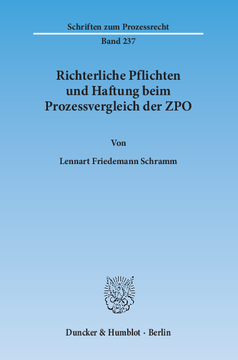 Schriften zum Prozessrecht

Band 237

Richterliche Pflichten und Haftung beim Prozessvergleich der ZPO

Von

Lennart Friedemann Schramm

Duncker & Humblot · Berlin